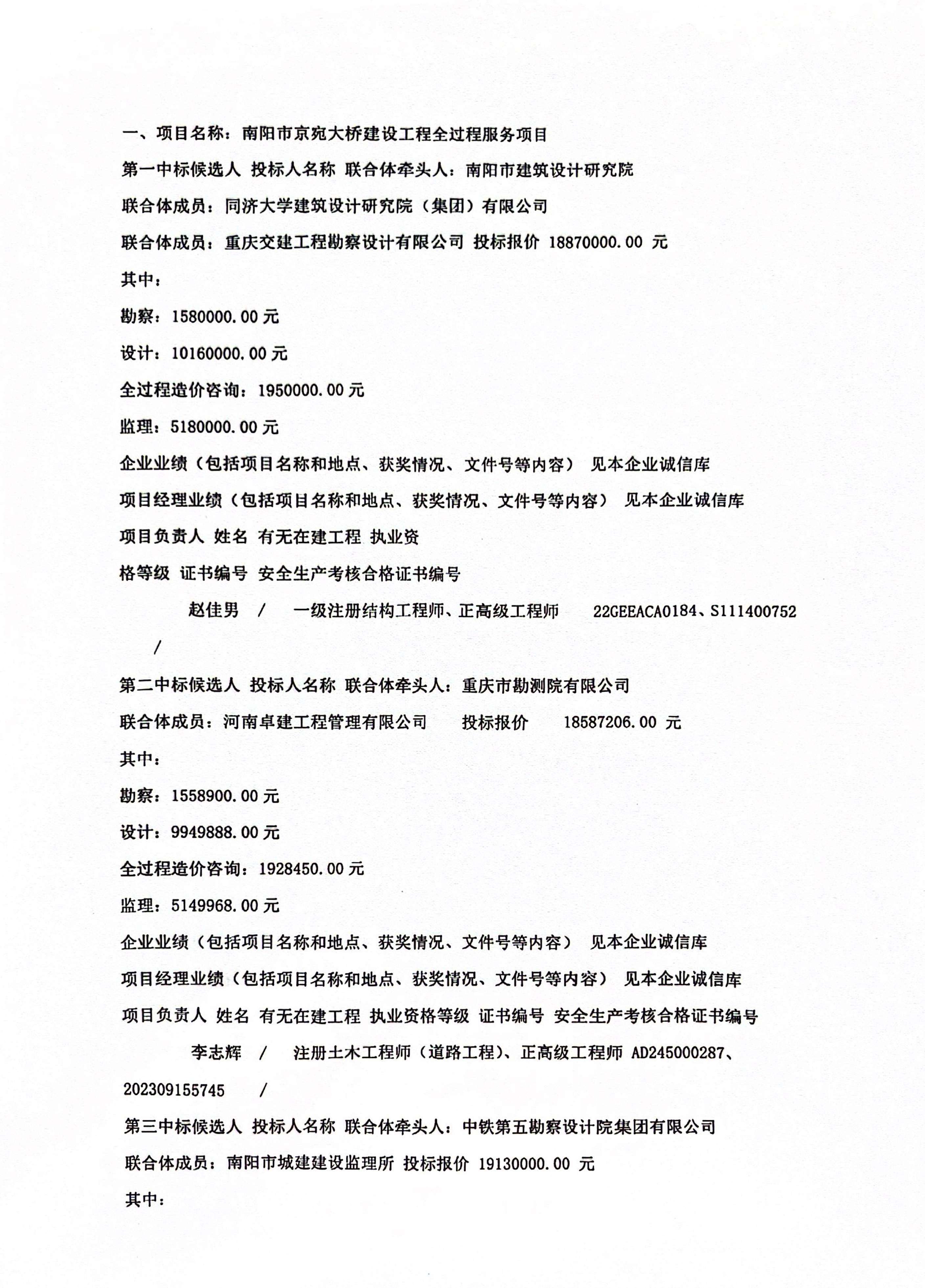 一、项目名称：南阳市京宛大桥建设工程全过程服务项目

第一中标候选人 投标人名称 联合体牵头人：南阳市建筑设计研究院

联合体成员：同济大学建筑设计研究院（集团）有限公司

联合体成员：重庆交建工程勘察设计有限公司 投标报价 18870000.00 元

其中：

勘察：1580000.00 元

设计：10160000.00 元

全过程造价咨询：1950000.00 元

监理：5180000.00 元

企业业绩（包括项目名称和地点、获奖情况、文件号等内容） 见本企业诚信库

项目经理业绩（包括项目名称和地点、获奖情况、文件号等内容） 见本企业诚信库

项目负责人 姓名 有无在建工程 执业资格等级 证书编号 安全生产考核合格证书编号

赵佳男 / 一级注册结构工程师、正高级工程师 22GEEACA0184、S111400752 /

第二中标候选人 投标人名称 联合体牵头人：重庆市勘测院有限公司

联合体成员：河南卓建工程管理有限公司 投标报价 18587206.00 元

其中：

勘察：1558900.00 元

设计：9949888.00 元

全过程造价咨询：1928450.00 元

监理：5149968.00 元

企业业绩（包括项目名称和地点、获奖情况、文件号等内容） 见本企业诚信库

项目经理业绩（包括项目名称和地点、获奖情况、文件号等内容） 见本企业诚信库

项目负责人 姓名 有无在建工程 执业资格等级 证书编号 安全生产考核合格证书编号

李志辉 / 注册土木工程师（道路工程）、正高级工程师 AD245000287、202309155745 /

第三中标候选人 投标人名称 联合体牵头人：中铁第五勘察设计院集团有限公司

联合体成员：南阳市城建建设监理所 投标报价 19130000.00 元

其中：